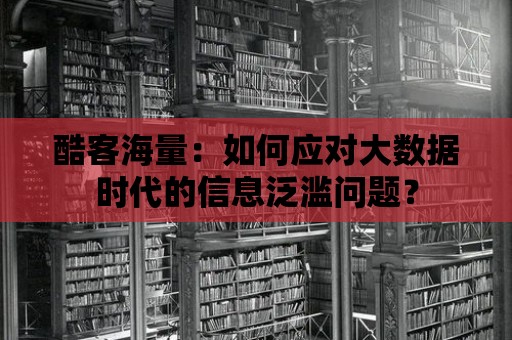 酷客海量：如何应对大数据时代的信息泛滥问题？